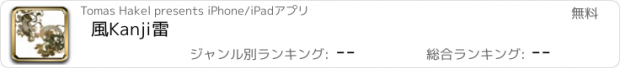 Tomas Hakel presents iPhone/iPadアプリ

無料

風Kanji雷

ジャンル別ランキング: --

総合ランキング: --